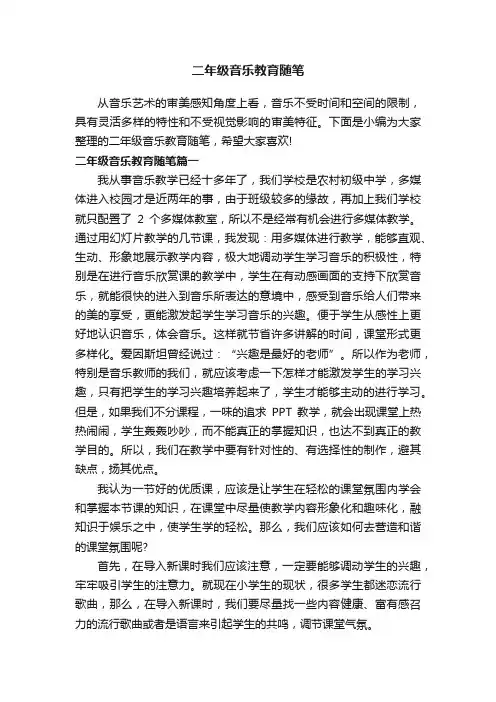 二年级音乐教育随笔

从音乐艺术的审美感知角度上看，音乐不受时间和空间的限制，具有灵活多样的特性和不受视觉影响的审美特征。下面是小编为大家整理的二年级音乐教育随笔，希望大家喜欢!

二年级音乐教育随笔篇一

我从事音乐教学已经十多年了，我们学校是农村初级中学，多媒体进入校园才是近两年的事，由于班级较多的缘故，再加上我们学校就只配置了 2 个多媒体教室，所以不是经常有机会进行多媒体教学。通过用幻灯片教学的几节课，我发现：用多媒体进行教学，能够直观、生动、形象地展示教学内容，极大地调动学生学习音乐的积极性，特别是在进行音乐欣赏课的教学中，学生在有动感画面的支持下欣赏音乐，就能很快的进入到音乐所表达的意境中，感受到音乐给人们带来的美的享受，更能激发起学生学习音乐的兴趣。便于学生从感性上更好地认识音乐，体会音乐。这样就节省许多讲解的时间，课堂形式更多样化。爱因斯坦曾经说过：“兴趣是最好的老师”。所以作为老师，特别是音乐教师的我们，就应该考虑一下怎样才能激发学生的学习兴趣，只有把学生的学习兴趣培养起来了，学生才能够主动的进行学习。但是，如果我们不分课程，一味的追求 PPT 教学，就会出现课堂上热热闹闹，学生轰轰吵吵，而不能真正的掌握知识，也达不到真正的教学目的。所以，我们在教学中要有针对性的、有选择性的制作，避其缺点，扬其优点。

我认为一节好的优质课，应该是让学生在轻松的课堂氛围内学会和掌握本节课的知识，在课堂中尽量使教学内容形象化和趣味化，融知识于娱乐之中，使学生学的轻松。那么，我们应该如何去营造和谐的课堂氛围呢?

首先，在导入新课时我们应该注意，一定要能够调动学生的兴趣，牢牢吸引学生的注意力。就现在小学生的现状，很多学生都迷恋流行歌曲，那么，在导入新课时，我们要尽量找一些内容健康、富有感召力的流行歌曲或者是语言来引起学生的共鸣，调节课堂气氛。